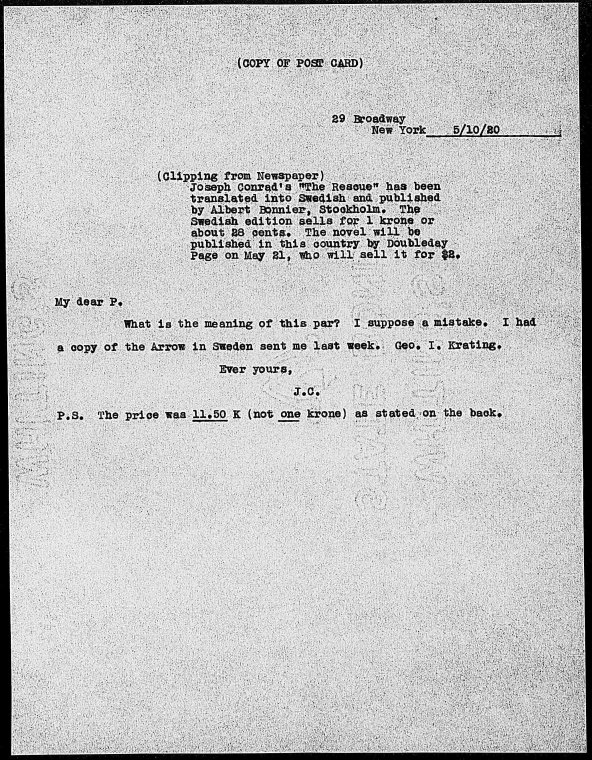 (COPY OF POST CARD)

29 Broadway
New York 5/10/20

(Clipping from Newspaper)
Joseph Conrad's "The Rescue" has been translated into Swedish and published by Albert Bonnier, Stockholm. The Swedish edition sells for 1 krone or about 28 cents. The novel will be published in this country by Doubleday Page on May 21, who will sell it for $2.

My dear P.

What is the meaning of this par? I suppose a mistake. I had a copy of the Arrow in Sweden sent me last week. Geo. I. Krating.

Ever yours,

J.C.

P.S. The price was 11.50 K (not one krone) as stated on the back.